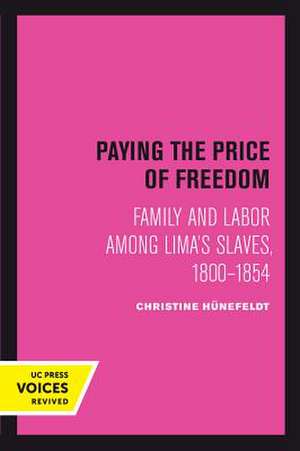 PAYING THE PRICE OF FREEDOM

FAMILY AND LABOR AMONG LIMA'S SLAVES, 1800–1854

CHRISTINE HÜNEFELDT

UC PRESS
VOICES
REVIVED